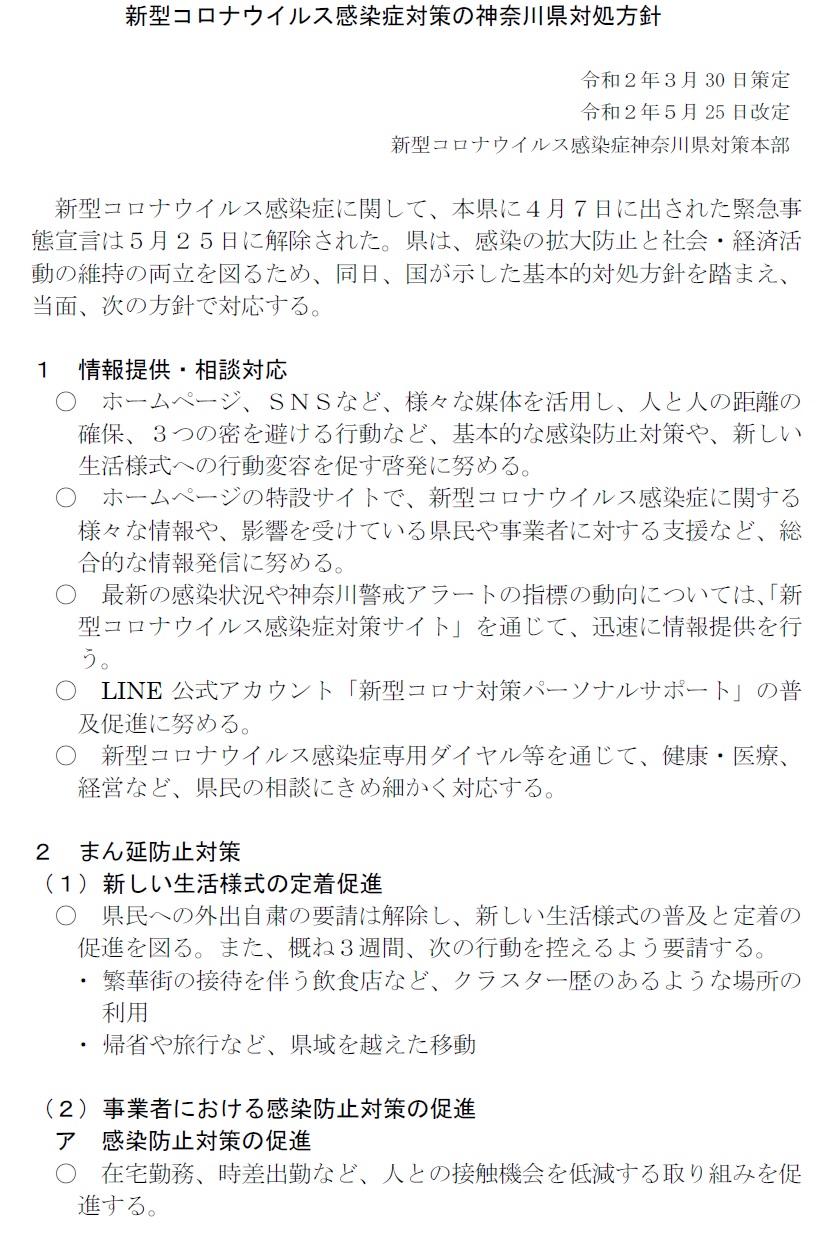 新型コロナウイルス感染症対策の神奈川県対処方針

令和２年３月 30 日策定
令和２年５月 25 日改定
新型コロナウイルス感染症神奈川県対策本部

新型コロナウイルス感染症に関して、本県に４月７日に出された緊急事態宣言は５月２５日に解除された。県は、感染の拡大防止と社会・経済活動の維持の両立を図るため、同日、国が示した基本的対処方針を踏まえ、当面、次の方針で対応する。

１　情報提供・相談対応
○　ホームページ、ＳＮＳなど、様々な媒体を活用し、人と人の距離の確保、３つの密を避ける行動など、基本的な感染防止対策や、新しい生活様式への行動変容を促す啓発に努める。
○　ホームページの特設サイトで、新型コロナウイルス感染症に関する様々な情報や、影響を受けている県民や事業者に対する支援など、総合的な情報発信に努める。
○　最新の感染状況や神奈川警戒アラートの指標の動向については、「新型コロナウイルス感染症対策サイト」を通じて、迅速に情報提供を行う。
○　LINE 公式アカウント「新型コロナ対策パーソナルサポート」の普及促進に努める。
○　新型コロナウイルス感染症専用ダイヤル等を通じて、健康・医療、経営など、県民の相談にきめ細かく対応する。

２　まん延防止対策
（１）新しい生活様式の定着促進
○　県民への外出自粛の要請は解除し、新しい生活様式の普及と定着の促進を図る。また、概ね３週間、次の行動を控えるよう要請する。
・ 繁華街の接待を伴う飲食店など、クラスター歴のあるような場所の利用
・ 帰省や旅行など、県域を越えた移動

（２）事業者における感染防止対策の促進
ア　感染防止対策の促進
○　在宅勤務、時差出勤など、人との接触機会を低減する取り組みを促進する。